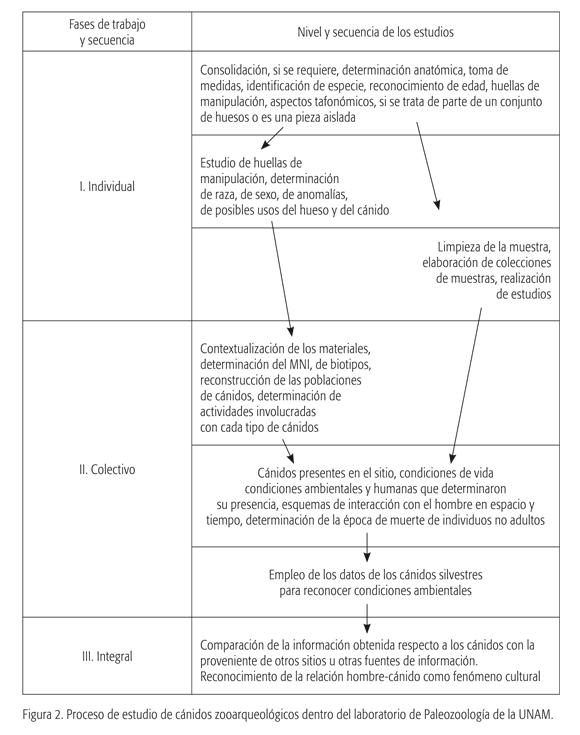 | Fases de trabajo y secuencia | Nivel y secuencia de los estudios |
|---|---|
| I. Individual | Consolidación, si se requiere, determinación anatómica, toma de medidas, identificación de especie, reconocimiento de edad, huellas de manipulación, aspectos tafonómicos, si se trata de parte de un conjunto de huesos o es una pieza aislada |
| | Estudio de huellas de manipulación, determinación de raza, de sexo, de anomalías, de posibles usos del hueso y del cánido |
| | Limpieza de la muestra, elaboración de colecciones de muestras, realización de estudios |
| II. Colectivo | Contextualización de los materiales, determinación del MNI, de biotipos, reconstrucción de las poblaciones de cánidos, determinación de actividades involucradas con cada tipo de cánidos |
| | Cánidos presentes en el sitio, condiciones de vida condiciones ambientales y humanas que determinaron su presencia, esquemas de interacción con el hombre en espacio y tiempo, determinación de la época de muerte de individuos no adultos |
| | Empleo de los datos de los cánidos silvestres para reconocer condiciones ambientales |
| III. Integral | Comparación de la información obtenida respecto a los cánidos con la proveniente de otros sitios u otras fuentes de información. Reconocimiento de la relación hombre-cánido como fenómeno cultural |

Figura 2. Proceso de estudio de cánidos zooarqueológicos dentro del laboratorio de Paleozoología de la UNAM.